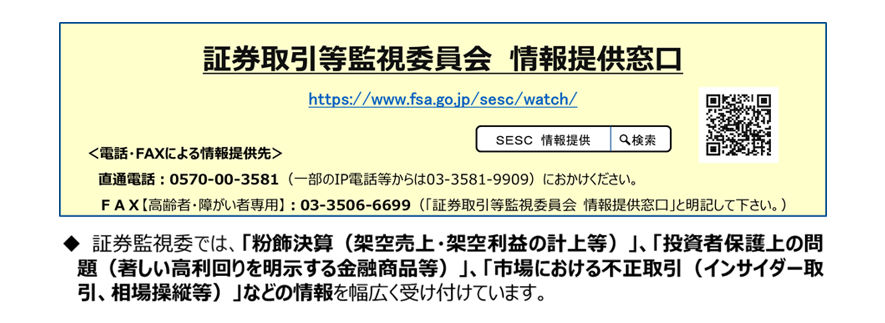 証券取引等監視委員会　情報提供窓口

https://www.fsa.go.jp/sesc/watch/

SESC 情報提供　検索

＜電話・FAXによる情報提供先＞

直通電話：0570-00-3581（一部のIP電話等からは03-3581-9909）におかけください。

ＦＡＸ【高齢者・障がい者専用】：03-3506-6699（「証券取引等監視委員会 情報提供窓口」と明記して下さい。）

◆ 証券監視委では、「粉飾決算（架空売上・架空利益の計上等）」、「投資者保護上の問題（著しい高利回りを明示する金融商品等）」、「市場における不正取引（インサイダー取引、相場操縦等）」などの情報を幅広く受け付けています。